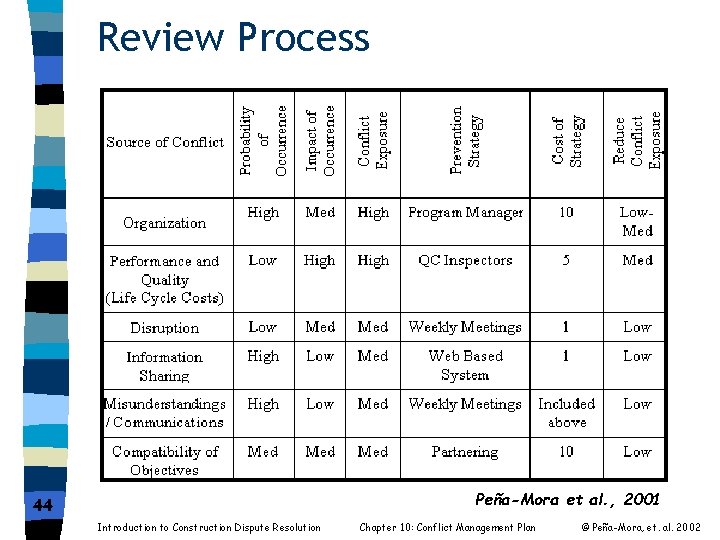 Review Process

| Source of Conflict | Probability of Occurrence | Impact of Occurrence | Conflict Exposure | Prevention Strategy | Cost of Strategy | Reduce Conflict Exposure |
|---|---|---|---|---|---|---|
| Organization | High | Med | High | Program Manager | 10 | Low-Med |
| Performance and Quality (Life Cycle Costs) | Low | High | High | QC Inspectors | 5 | Med |
| Disruption | Low | Med | Med | Weekly Meetings | 1 | Low |
| Information Sharing | High | Low | Med | Web Based System | 1 | Low |
| Misunderstandings / Communications | High | Low | Med | Weekly Meetings | Included above | Low |
| Compatibility of Objectives | Med | Med | Med | Partnering | 10 | Low |

Peña-Mora et al., 2001

44

Introduction to Construction Dispute Resolution

Chapter 10: Conflict Management Plan

© Peña-Mora, et. al. 2002